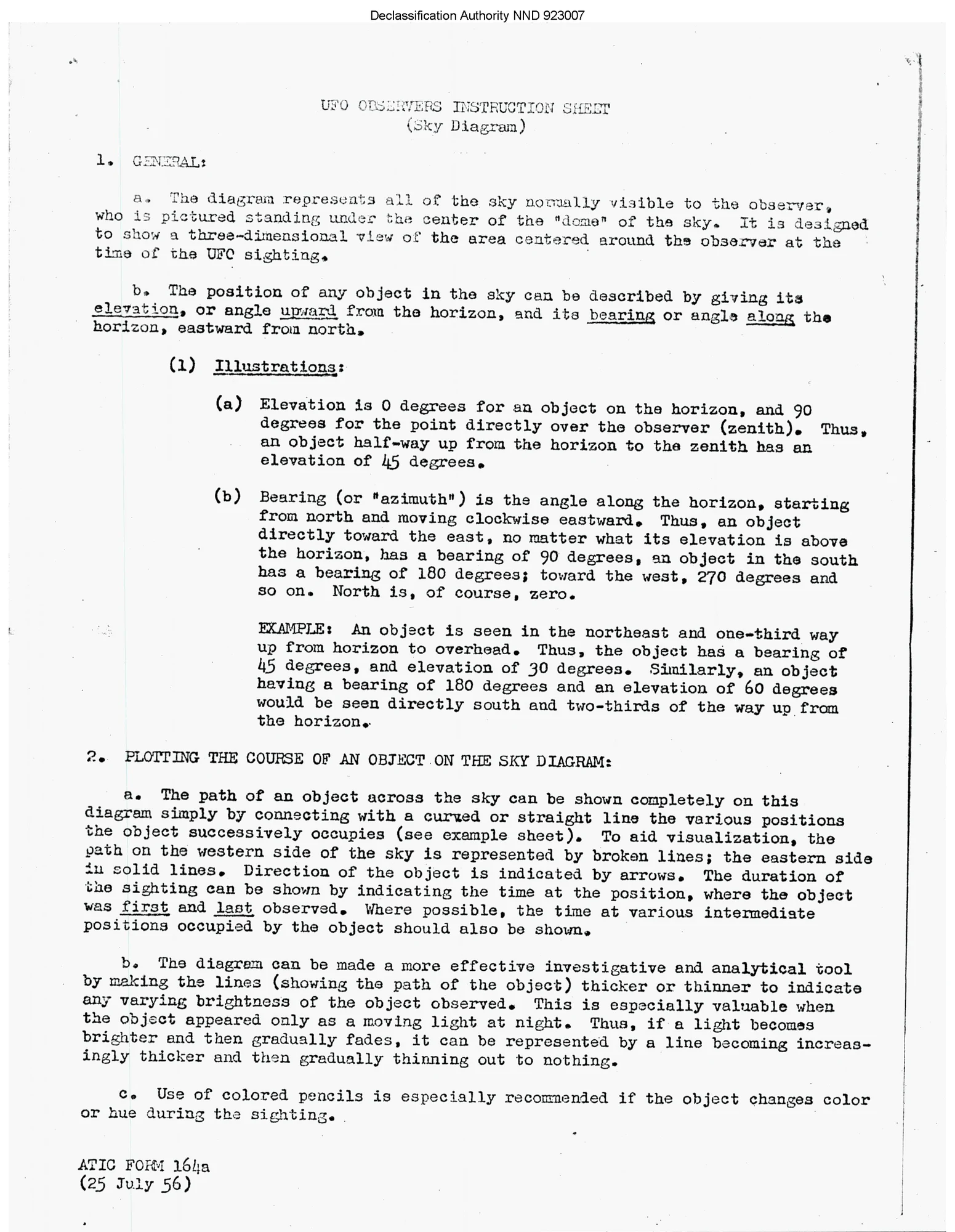 Declassification Authority NND 923007

UFO OBSERVERS INSTRUCTION SHEET
(Sky Diagram)

1. GENERAL:

a. The diagram represents all of the sky normally visible to the observer, who is pictured standing under the center of the "dome" of the sky. It is designed to show a three-dimensional view of the area centered around the observer at the time of the UFO sighting.

b. The position of any object in the sky can be described by giving its elevation, or angle upward from the horizon, and its bearing or angle along the horizon, eastward from north.

(1) Illustrations:

(a) Elevation is 0 degrees for an object on the horizon, and 90 degrees for the point directly over the observer (zenith). Thus, an object half-way up from the horizon to the zenith has an elevation of 45 degrees.

(b) Bearing (or "azimuth") is the angle along the horizon, starting from north and moving clockwise eastward. Thus, an object directly toward the east, no matter what its elevation is above the horizon, has a bearing of 90 degrees, an object in the south has a bearing of 180 degrees; toward the west, 270 degrees and so on. North is, of course, zero.

EXAMPLE: An object is seen in the northeast and one-third way up from horizon to overhead. Thus, the object has a bearing of 45 degrees, and elevation of 30 degrees. Similarly, an object having a bearing of 180 degrees and an elevation of 60 degrees would be seen directly south and two-thirds of the way up from the horizon.

2. PLOTTING THE COURSE OF AN OBJECT ON THE SKY DIAGRAM:

a. The path of an object across the sky can be shown completely on this diagram simply by connecting with a curved or straight line the various positions the object successively occupies (see example sheet). To aid visualization, the path on the western side of the sky is represented by broken lines; the eastern side in solid lines. Direction of the object is indicated by arrows. The duration of the sighting can be shown by indicating the time at the position, where the object was first and last observed. Where possible, the time at various intermediate positions occupied by the object should also be shown.

b. The diagram can be made a more effective investigative and analytical tool by making the lines (showing the path of the object) thicker or thinner to indicate any varying brightness of the object observed. This is especially valuable when the object appeared only as a moving light at night. Thus, if a light becomes brighter and then gradually fades, it can be represented by a line becoming increasingly thicker and then gradually thinning out to nothing.

c. Use of colored pencils is especially recommended if the object changes color or hue during the sighting.

ATIC FORM 164a
(25 July 56)